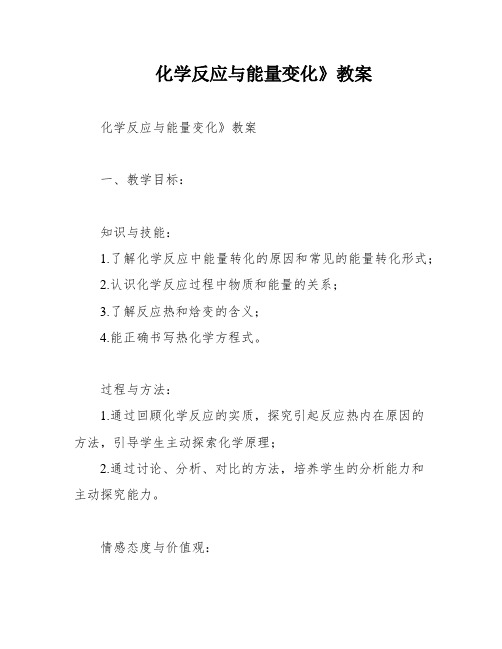 化学反应与能量变化》教案

化学反应与能量变化》教案

一、教学目标：

知识与技能：

1.了解化学反应中能量转化的原因和常见的能量转化形式；

2.认识化学反应过程中物质和能量的关系；

3.了解反应热和焓变的含义；

4.能正确书写热化学方程式。

过程与方法：

1.通过回顾化学反应的实质，探究引起反应热内在原因的方法，引导学生主动探索化学原理；

2.通过讨论、分析、对比的方法，培养学生的分析能力和主动探究能力。

情感态度与价值观：